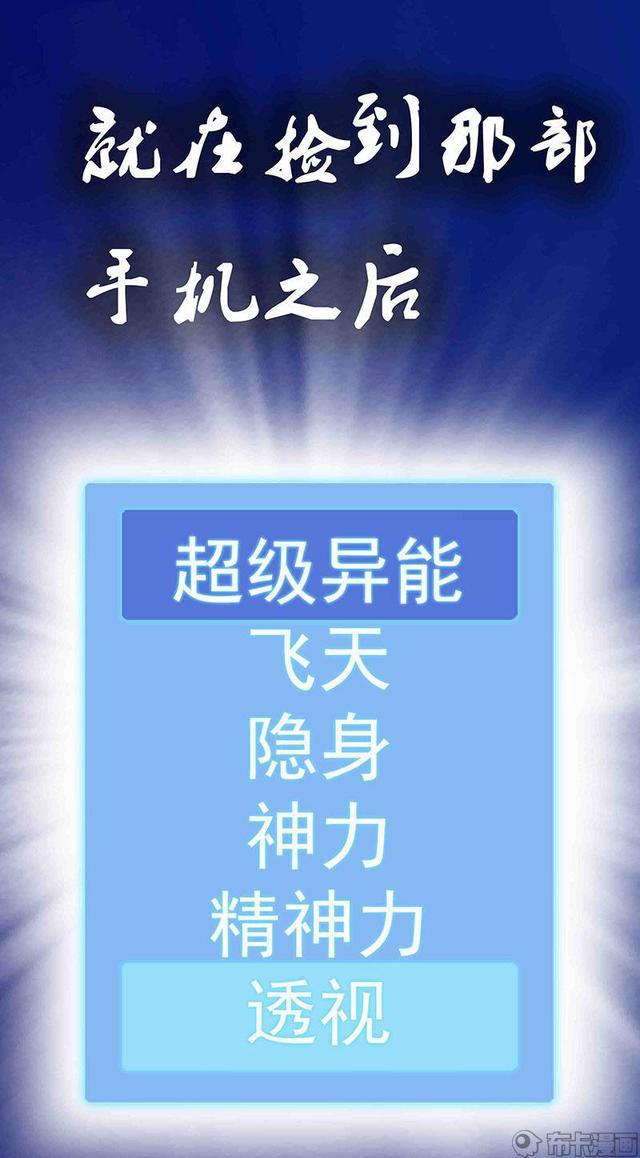 就在捡到那部手机之后

超级异能
飞天
隐身
神力
精神力
透视

布卡漫画